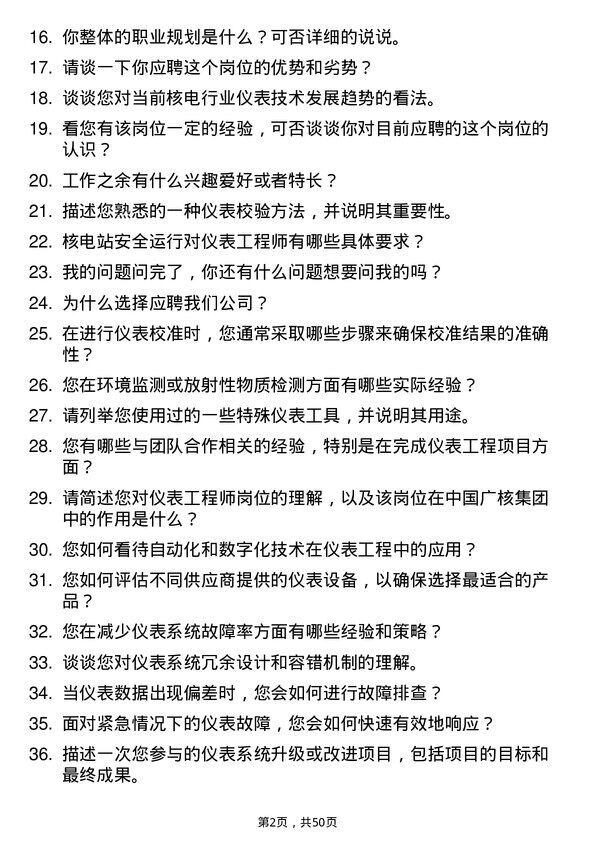 16. 你整体的职业规划是什么？可否详细的说说。

17. 请谈一下你应聘这个岗位的优势和劣势？

18. 谈谈您对当前核电行业仪表技术发展趋势的看法。

19. 看您有该岗位一定的经验，可否谈谈你对目前应聘的这个岗位的认识？

20. 工作之余有什么兴趣爱好或者特长？

21. 描述您熟悉的一种仪表校验方法，并说明其重要性。

22. 核电站安全运行对仪表工程师有哪些具体要求？

23. 我的问题问完了，你还有什么问题想要问我的吗？

24. 为什么选择应聘我们公司？

25. 在进行仪表校准时，您通常采取哪些步骤来确保校准结果的准确性？

26. 您在环境监测或放射性物质检测方面有哪些实际经验？

27. 请列举您使用过的一些特殊仪表工具，并说明其用途。

28. 您有哪些与团队合作相关的经验，特别是在完成仪表工程项目方面？

29. 请简述您对仪表工程师岗位的理解，以及该岗位在中国广核集团中的作用是什么？

30. 您如何看待自动化和数字化技术在仪表工程中的应用？

31. 您如何评估不同供应商提供的仪表设备，以确保选择最适合的产品？

32. 您在减少仪表系统故障率方面有哪些经验和策略？

33. 谈谈您对仪表系统冗余设计和容错机制的理解。

34. 当仪表数据出现偏差时，您会如何进行故障排查？

35. 面对紧急情况下的仪表故障，您会如何快速有效地响应？

36. 描述一次您参与的仪表系统升级或改进项目，包括项目的目标和最终成果。

第2页，共50页